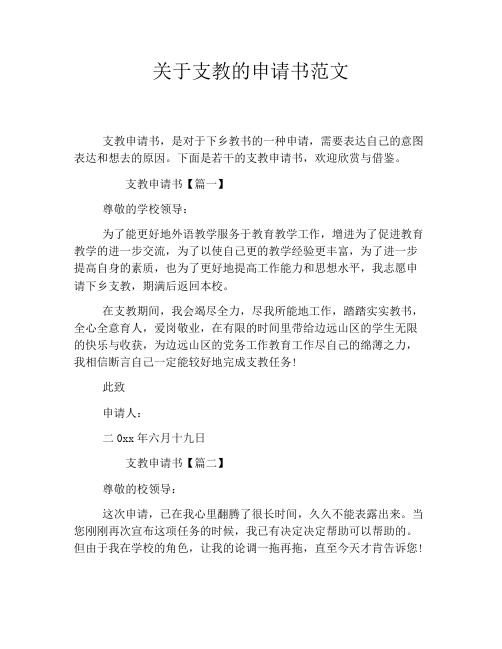 关于支教的申请书范文

支教申请书，是对于下乡教书的一种申请，需要表达自己的意图表达和想去的原因。下面是若干的支教申请书，欢迎欣赏与借鉴。

支教申请书【篇一】

尊敬的学校领导：

为了能更好地外语教学服务于教育教学工作，增进为了促进教育教学的进一步交流，为了以使自己更的教学经验更丰富，为了进一步提高自身的素质，也为了更好地提高工作能力和思想水平，我志愿申请下乡支教，期满后返回本校。

在支教期间，我会竭尽全力，尽我所能地工作，踏踏实实教书，全心全意育人，爱岗敬业，在有限的时间里带给边远山区的学生无限的快乐与收获，为边远山区的党务工作教育工作尽自己的绵薄之力，我相信断言自己一定能较好地完成支教任务！

此致

申请人：

二 0xx 年六月十九日

支教申请书【篇二】

尊敬的校领导：

这次申请，已在我心里翻腾了很长时间，久久不能表露出来。当您刚刚再次宣布这项任务的时候，我已有决定决定帮助可以帮助的。但由于我在学校的角色，让我的论调一拖再拖，直至今天才肯告诉您！